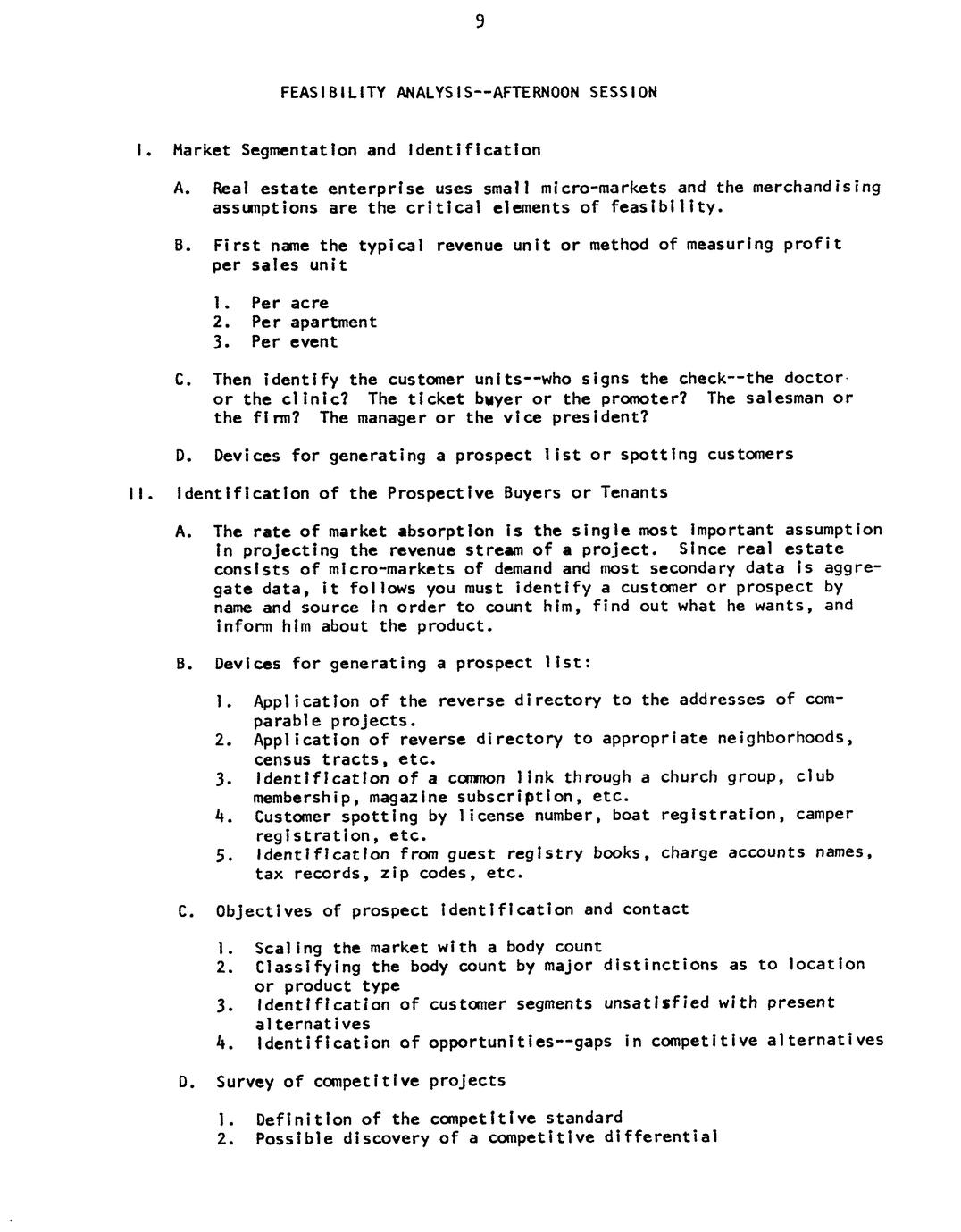 9

FEASIBILITY ANALYSIS--AFTERNOON SESSION

I. Market Segmentation and Identification

A. Real estate enterprise uses small micro-markets and the merchandising assumptions are the critical elements of feasibility.

B. First name the typical revenue unit or method of measuring profit per sales unit

1. Per acre
2. Per apartment
3. Per event

C. Then identify the customer units--who signs the check--the doctor or the clinic? The ticket buyer or the promoter? The salesman or the firm? The manager or the vice president?

D. Devices for generating a prospect list or spotting customers

II. Identification of the Prospective Buyers or Tenants

A. The rate of market absorption is the single most important assumption in projecting the revenue stream of a project. Since real estate consists of micro-markets of demand and most secondary data is aggregate data, it follows you must identify a customer or prospect by name and source in order to count him, find out what he wants, and inform him about the product.

B. Devices for generating a prospect list:

1. Application of the reverse directory to the addresses of comparable projects.
2. Application of reverse directory to appropriate neighborhoods, census tracts, etc.
3. Identification of a common link through a church group, club membership, magazine subscription, etc.
4. Customer spotting by license number, boat registration, camper registration, etc.
5. Identification from guest registry books, charge accounts names, tax records, zip codes, etc.

C. Objectives of prospect identification and contact

1. Scaling the market with a body count
2. Classifying the body count by major distinctions as to location or product type
3. Identification of customer segments unsatisfied with present alternatives
4. Identification of opportunities--gaps in competitive alternatives

D. Survey of competitive projects

1. Definition of the competitive standard
2. Possible discovery of a competitive differential